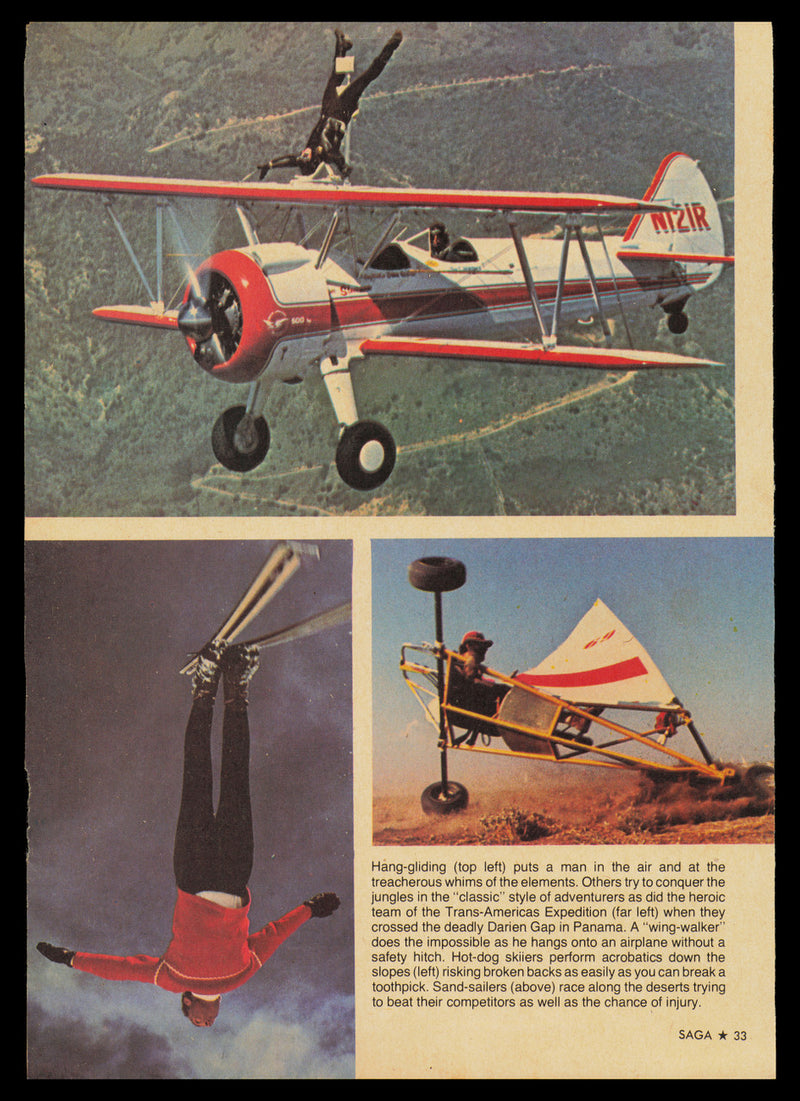 N121R

Hang-gliding (top left) puts a man in the air and at the treacherous whims of the elements. Others try to conquer the jungles in the "classic" style of adventurers as did the heroic team of the Trans-Americas Expedition (far left) when they crossed the deadly Darien Gap in Panama. A "wing-walker" does the impossible as he hangs onto an airplane without a safety hitch. Hot-dog skiiers perform acrobatics down the slopes (left) risking broken backs as easily as you can break a toothpick. Sand-sailers (above) race along the deserts trying to beat their competitors as well as the chance of injury.

SAGA ★ 33